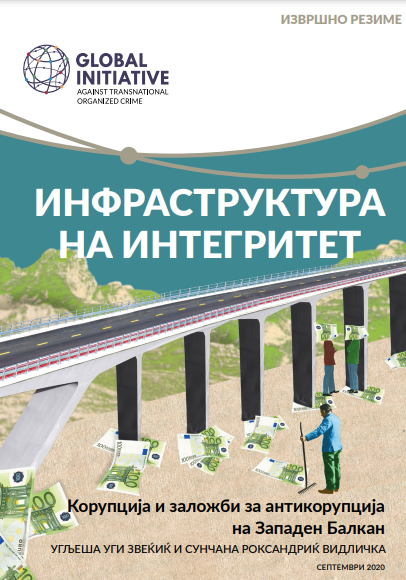 ИЗВРШНО РЕЗИМЕ

GLOBAL INITIATIVE
AGAINST TRANSNATIONAL ORGANIZED CRIME

ИНФРАСТРУКТУРА НА ИНТЕГРИТЕТ

Корупција и заложби за антикорупција на Западен Балкан

УГЉЕША УГИ ЗВЕЌИЌ И СУНЧАНА РОКСАНДРИЌ ВИДЛИЧКА

СЕПТЕМВРИ 2020